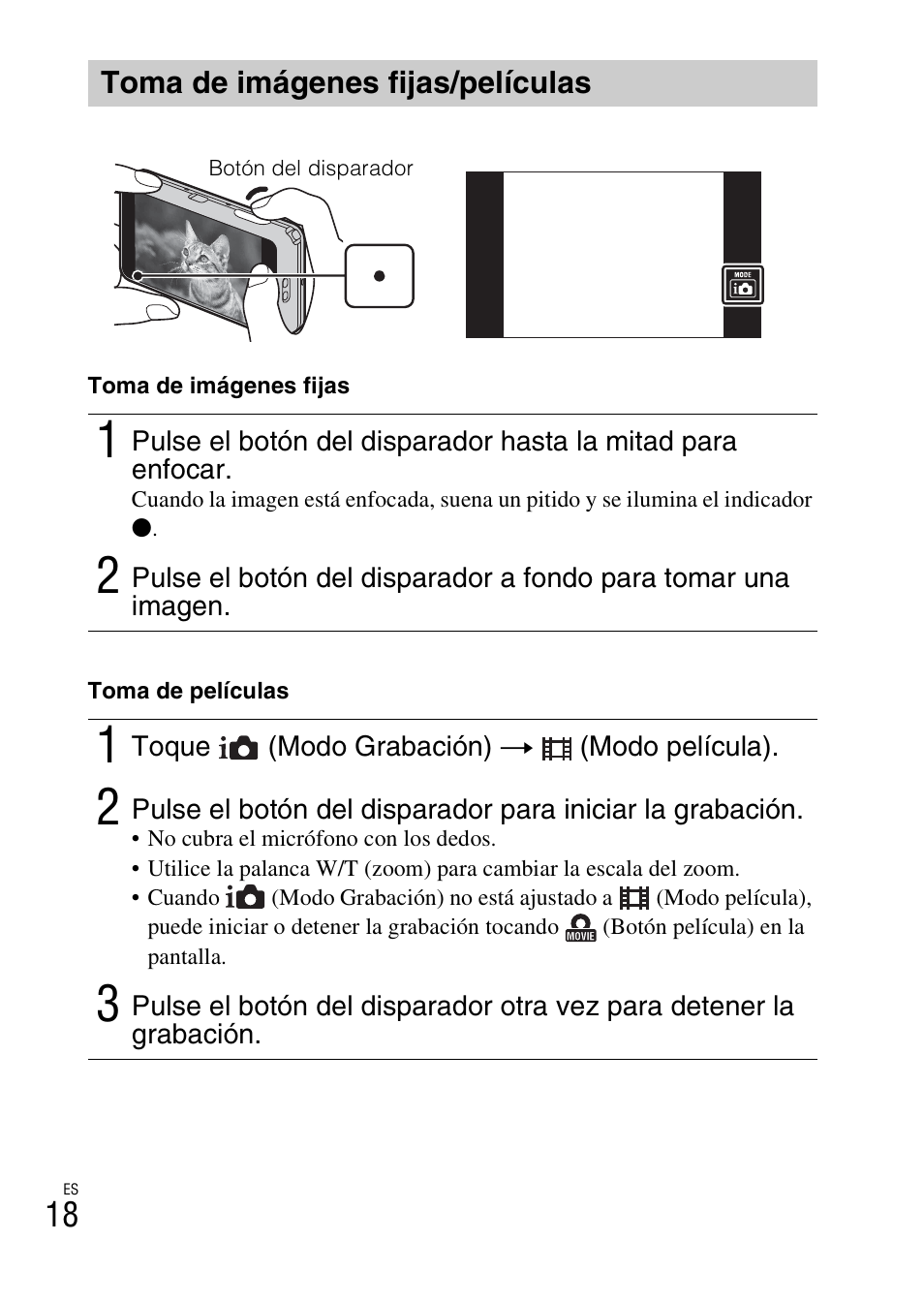 Toma de imágenes fijas/películas

Botón del disparador

MODE

Toma de imágenes fijas

1 Pulse el botón del disparador hasta la mitad para enfocar.

Cuando la imagen está enfocada, suena un pitido y se ilumina el indicador ●.

2 Pulse el botón del disparador a fondo para tomar una imagen.

Toma de películas

1 Toque (Modo Grabación) → (Modo película).

2 Pulse el botón del disparador para iniciar la grabación.

• No cubra el micrófono con los dedos.
• Utilice la palanca W/T (zoom) para cambiar la escala del zoom.
• Cuando (Modo Grabación) no está ajustado a (Modo película), puede iniciar o detener la grabación tocando MOVIE (Botón película) en la pantalla.

3 Pulse el botón del disparador otra vez para detener la grabación.

ES
18